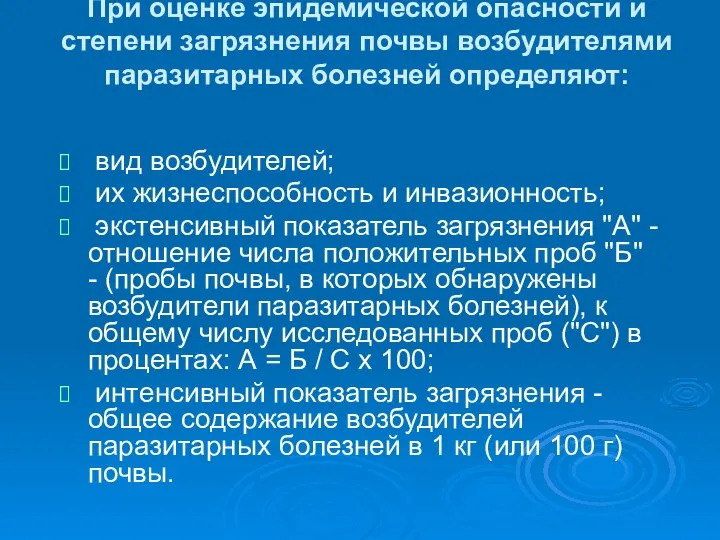 При оценке эпидемической опасности и степени загрязнения почвы возбудителями паразитарных болезней определяют:

вид возбудителей;

их жизнеспособность и инвазионность;

экстенсивный показатель загрязнения "А" - отношение числа положительных проб "Б" - (пробы почвы, в которых обнаружены возбудители паразитарных болезней), к общему числу исследованных проб ("С") в процентах: А = Б / С х 100;

интенсивный показатель загрязнения - общее содержание возбудителей паразитарных болезней в 1 кг (или 100 г) почвы.